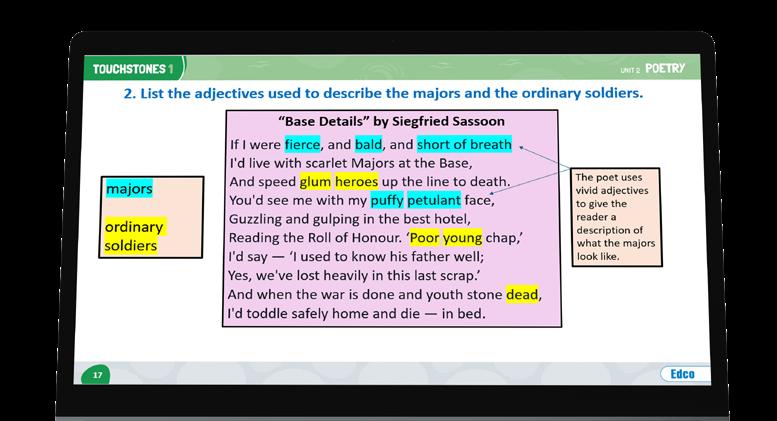 TOUCHSTONES 1

UNIT 2 POETRY

2. List the adjectives used to describe the majors and the ordinary soldiers.

majors

ordinary soldiers

"Base Details" by Siegfried Sassoon

If I were fierce, and bald, and short of breath
I'd live with scarlet Majors at the Base,
And speed glum heroes up the line to death.
You'd see me with my puffy petulant face,
Guzzling and gulping in the best hotel,
Reading the Roll of Honour. 'Poor young chap,'
I'd say — 'I used to know his father well;
Yes, we've lost heavily in this last scrap.'
And when the war is done and youth stone dead,
I'd toddle safely home and die — in bed.

The poet uses vivid adjectives to give the reader a description of what the majors look like.

17

Edco